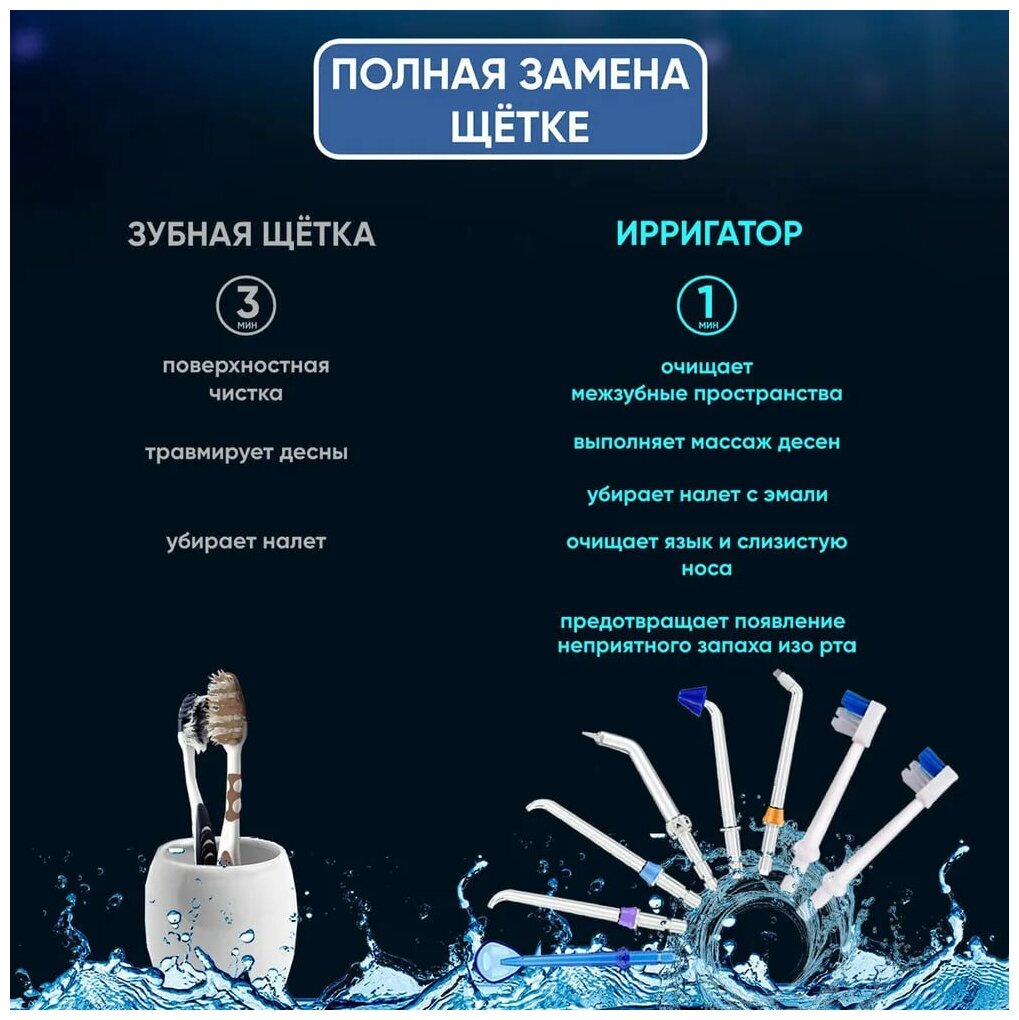 ПОЛНАЯ ЗАМЕНА ЩЁТКЕ

ЗУБНАЯ ЩЁТКА

3 МИН

поверхностная чистка

травмирует десны

убирает налет

ИРРИГАТОР

1 МИН

очищает межзубные пространства

выполняет массаж десен

убирает налет с эмали

очищает язык и слизистую носа

предотвращает появление неприятного запаха изо рта